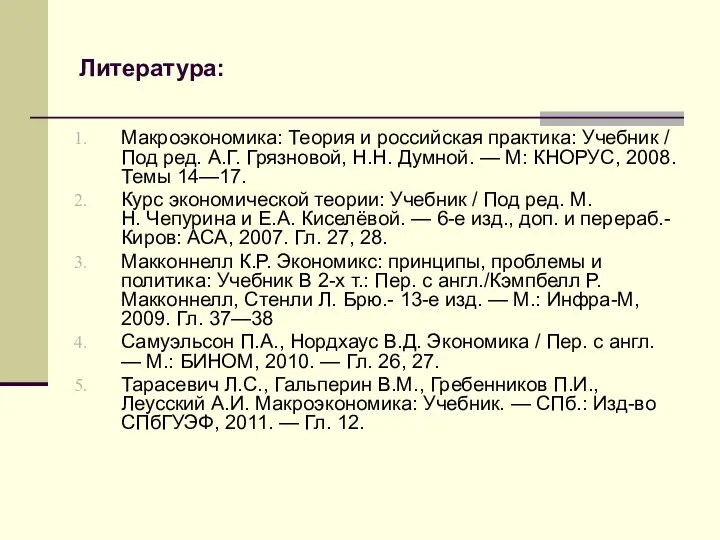 Литература:

1. Макроэкономика: Теория и российская практика: Учебник / Под ред. А.Г. Грязновой, Н.Н. Думной. — М: КНОРУС, 2008. Темы 14—17.
2. Курс экономической теории: Учебник / Под ред. М. Н. Чепурина и Е.А. Киселёвой. — 6-е изд., доп. и перераб.- Киров: АСА, 2007. Гл. 27, 28.
3. Макконнелл К.Р. Экономикс: принципы, проблемы и политика: Учебник В 2-х т.: Пер. с англ./Кэмпбелл Р. Макконнелл, Стенли Л. Брю.- 13-е изд. — М.: Инфра-М, 2009. Гл. 37—38
4. Самуэльсон П.А., Нордхаус В.Д. Экономика / Пер. с англ. — М.: БИНОМ, 2010. — Гл. 26, 27.
5. Тарасевич Л.С., Гальперин В.М., Гребенников П.И., Леусский А.И. Макроэкономика: Учебник. — СПб.: Изд-во СПбГУЭФ, 2011. — Гл. 12.